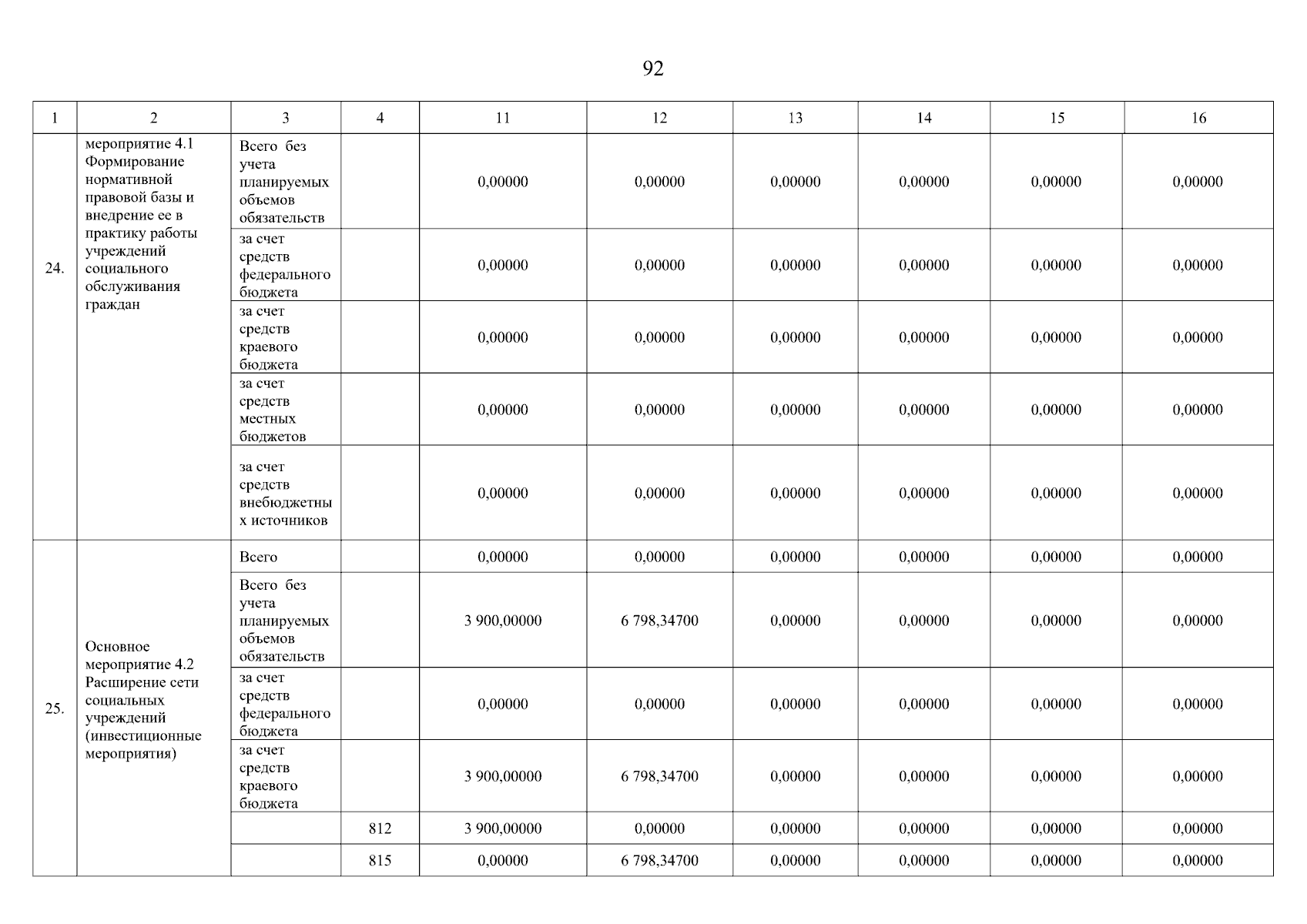 92

| 1 | 2 | 3 | 4 | 11 | 12 | 13 | 14 | 15 | 16 |
|---|---|---|---|---|---|---|---|---|---|
| 24. | мероприятие 4.1 Формирование нормативной правовой базы и внедрение ее в практику работы учреждений социального обслуживания граждан | Всего без учета планируемых объемов обязательств | | 0,00000 | 0,00000 | 0,00000 | 0,00000 | 0,00000 | 0,00000 |
| | | за счет средств федерального бюджета | | 0,00000 | 0,00000 | 0,00000 | 0,00000 | 0,00000 | 0,00000 |
| | | за счет средств краевого бюджета | | 0,00000 | 0,00000 | 0,00000 | 0,00000 | 0,00000 | 0,00000 |
| | | за счет средств местных бюджетов | | 0,00000 | 0,00000 | 0,00000 | 0,00000 | 0,00000 | 0,00000 |
| | | за счет средств внебюджетных источников | | 0,00000 | 0,00000 | 0,00000 | 0,00000 | 0,00000 | 0,00000 |
| 25. | Основное мероприятие 4.2 Расширение сети социальных учреждений (инвестиционные мероприятия) | Всего | | 0,00000 | 0,00000 | 0,00000 | 0,00000 | 0,00000 | 0,00000 |
| | | Всего без учета планируемых объемов обязательств | | 3 900,00000 | 6 798,34700 | 0,00000 | 0,00000 | 0,00000 | 0,00000 |
| | | за счет средств федерального бюджета | | 0,00000 | 0,00000 | 0,00000 | 0,00000 | 0,00000 | 0,00000 |
| | | за счет средств краевого бюджета | | 3 900,00000 | 6 798,34700 | 0,00000 | 0,00000 | 0,00000 | 0,00000 |
| | | | 812 | 3 900,00000 | 0,00000 | 0,00000 | 0,00000 | 0,00000 | 0,00000 |
| | | | 815 | 0,00000 | 6 798,34700 | 0,00000 | 0,00000 | 0,00000 | 0,00000 |